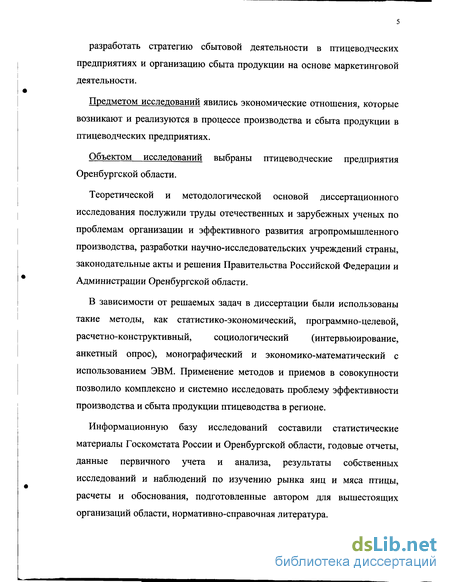 5

разработать стратегию сбытовой деятельности в птицеводческих предприятиях и организацию сбыта продукции на основе маркетинговой деятельности.

Предметом исследований явились экономические отношения, которые возникают и реализуются в процессе производства и сбыта продукции в птицеводческих предприятиях.

Объектом исследований выбраны птицеводческие предприятия Оренбургской области.

Теоретической и методологической основой диссертационного исследования послужили труды отечественных и зарубежных ученых по проблемам организации и эффективного развития агропромышленного производства, разработки научно-исследовательских учреждений страны, законодательные акты и решения Правительства Российской Федерации и Администрации Оренбургской области.

В зависимости от решаемых задач в диссертации были использованы такие методы, как статистико-экономический, программно-целевой, расчетно-конструктивный, социологический (интервьюирование, анкетный опрос), монографический и экономико-математический с использованием ЭВМ. Применение методов и приемов в совокупности позволило комплексно и системно исследовать проблему эффективности производства и сбыта продукции птицеводства в регионе.

Информационную базу исследований составили статистические материалы Госкомстата России и Оренбургской области, годовые отчеты, данные первичного учета и анализа, результаты собственных исследований и наблюдений по изучению рынка яиц и мяса птицы, расчеты и обоснования, подготовленные автором для вышестоящих организаций области, нормативно-справочная литература.

dsLib.net
библиотека диссертаций